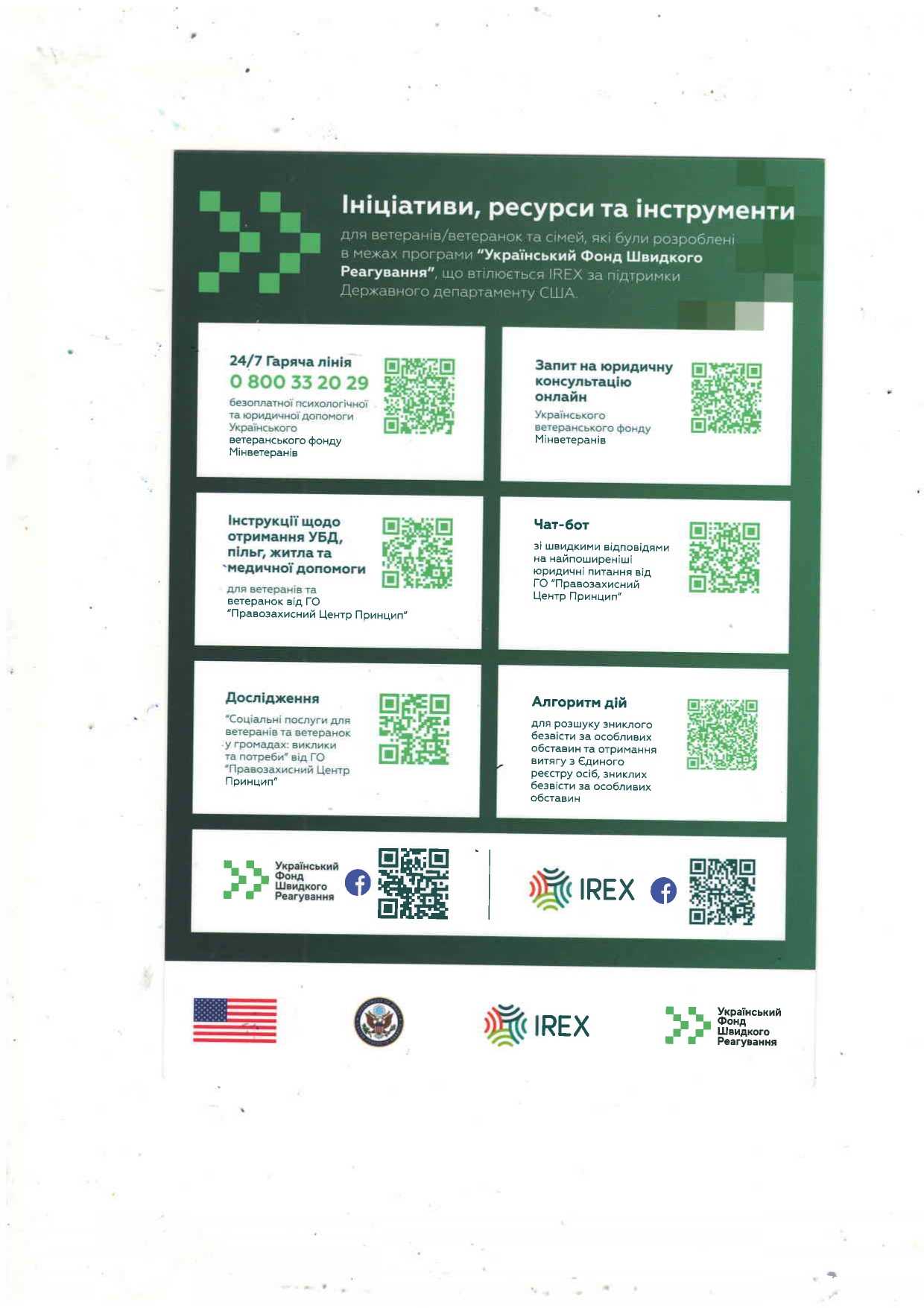 Ініціативи, ресурси та інструменти

для ветеранів/ветеранок та сімей, які були розроблені в межах програми "Український Фонд Швидкого Реагування", що втілюється IREX за підтримки Державного департаменту США.

24/7 Гаряча лінія
0 800 33 20 29
безоплатної психологічної та юридичної допомоги Українського ветеранського фонду Мінветеранів

Запит на юридичну консультацію онлайн
Українського ветеранського фонду Мінветеранів

Інструкції щодо отримання УБД, пільг, житла та медичної допомоги
для ветеранів та ветеранок від ГО "Правозахисний Центр Принцип"

Чат-бот
зі швидкими відповідями на найпоширеніші юридичні питання від ГО "Правозахисний Центр Принцип"

Дослідження
"Соціальні послуги для ветеранів та ветеранок у громадах: виклики та потреби" від ГО "Правозахисний Центр Принцип"

Алгоритм дій
для розшуку зниклого безвісти за особливих обставин та отримання витягу з Єдиного реєстру осіб, зниклих безвісти за особливих обставин

Український Фонд Швидкого Реагування

IREX

IREX

Український Фонд Швидкого Реагування